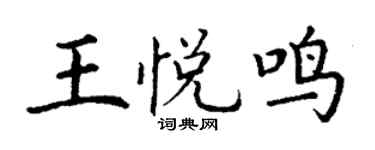 王悦鸣
词典网